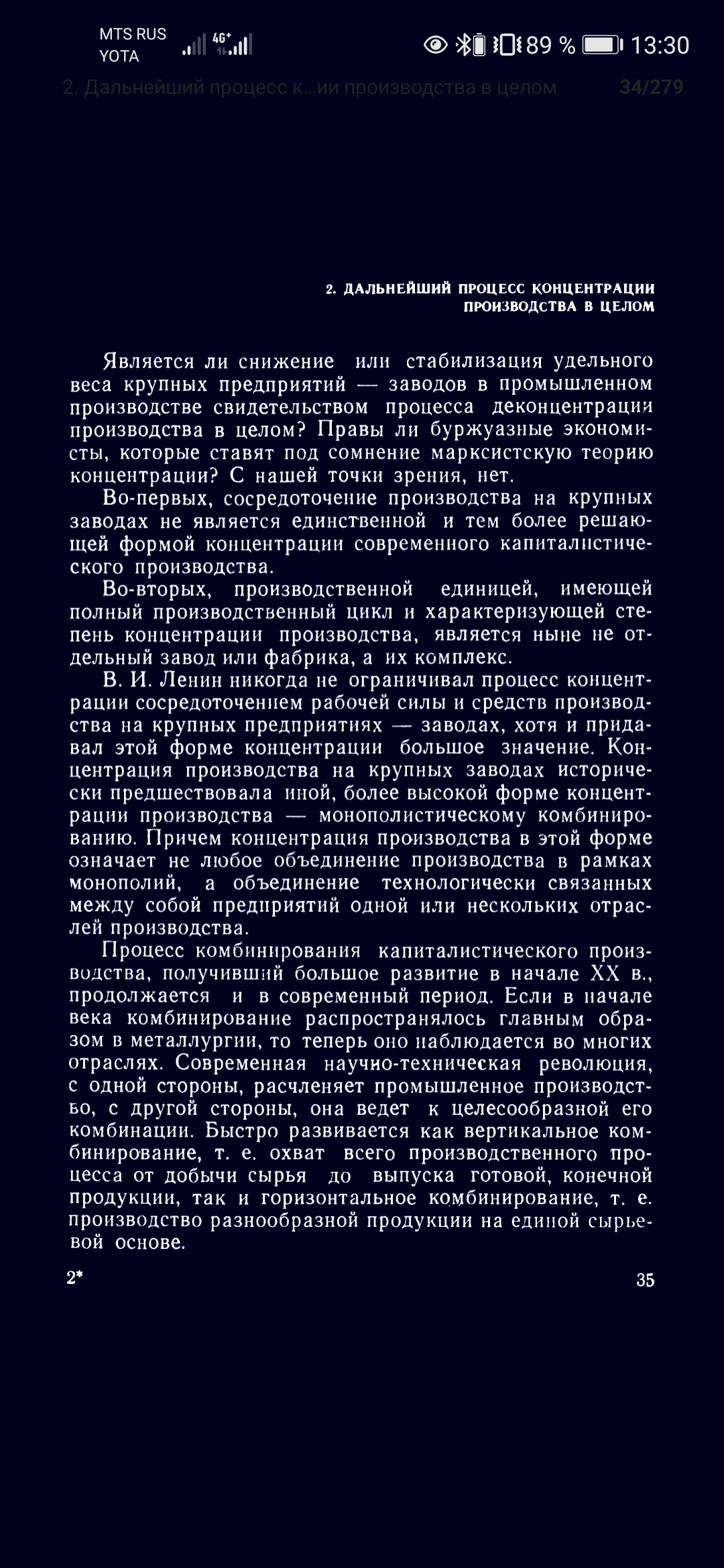 MTS RUS
YOTA
4G+
89 %
13:30

2. Дальнейший процесс к...ии производства в целом
34/279

2. ДАЛЬНЕЙШИЙ ПРОЦЕСС КОНЦЕНТРАЦИИ ПРОИЗВОДСТВА В ЦЕЛОМ

Является ли снижение или стабилизация удельного веса крупных предприятий — заводов в промышленном производстве свидетельством процесса деконцентрации производства в целом? Правы ли буржуазные экономисты, которые ставят под сомнение марксистскую теорию концентрации? С нашей точки зрения, нет.

Во-первых, сосредоточение производства на крупных заводах не является единственной и тем более решающей формой концентрации современного капиталистического производства.

Во-вторых, производственной единицей, имеющей полный производственный цикл и характеризующей степень концентрации производства, является ныне не отдельный завод или фабрика, а их комплекс.

В. И. Ленин никогда не ограничивал процесс концентрации сосредоточением рабочей силы и средств производства на крупных предприятиях — заводах, хотя и придавал этой форме концентрации большое значение. Концентрация производства на крупных заводах исторически предшествовала иной, более высокой форме концентрации производства — монополистическому комбинированию. Причем концентрация производства в этой форме означает не любое объединение производства в рамках монополий, а объединение технологически связанных между собой предприятий одной или нескольких отраслей производства.

Процесс комбинирования капиталистического производства, получивший большое развитие в начале XX в., продолжается и в современный период. Если в начале века комбинирование распространялось главным образом в металлургии, то теперь оно наблюдается во многих отраслях. Современная научно-техническая революция, с одной стороны, расчленяет промышленное производство, с другой стороны, она ведет к целесообразной его комбинации. Быстро развивается как вертикальное комбинирование, т. е. охват всего производственного процесса от добычи сырья до выпуска готовой, конечной продукции, так и горизонтальное комбинирование, т. е. производство разнообразной продукции на единой сырьевой основе.

2*

35